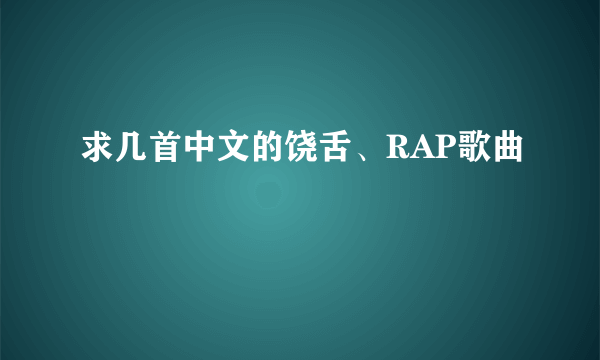 求几首中文的饶舌、RAP歌曲